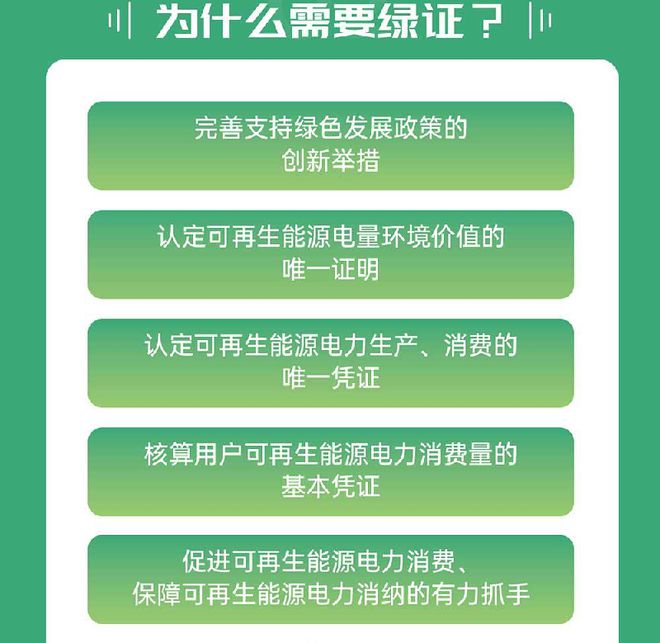 为什么需要绿证？

完善支持绿色发展政策的创新举措

认定可再生能源电量环境价值的唯一证明

认定可再生能源电力生产、消费的唯一凭证

核算用户可再生能源电力消费量的基本凭证

促进可再生能源电力消费、保障可再生能源电力消纳的有力抓手